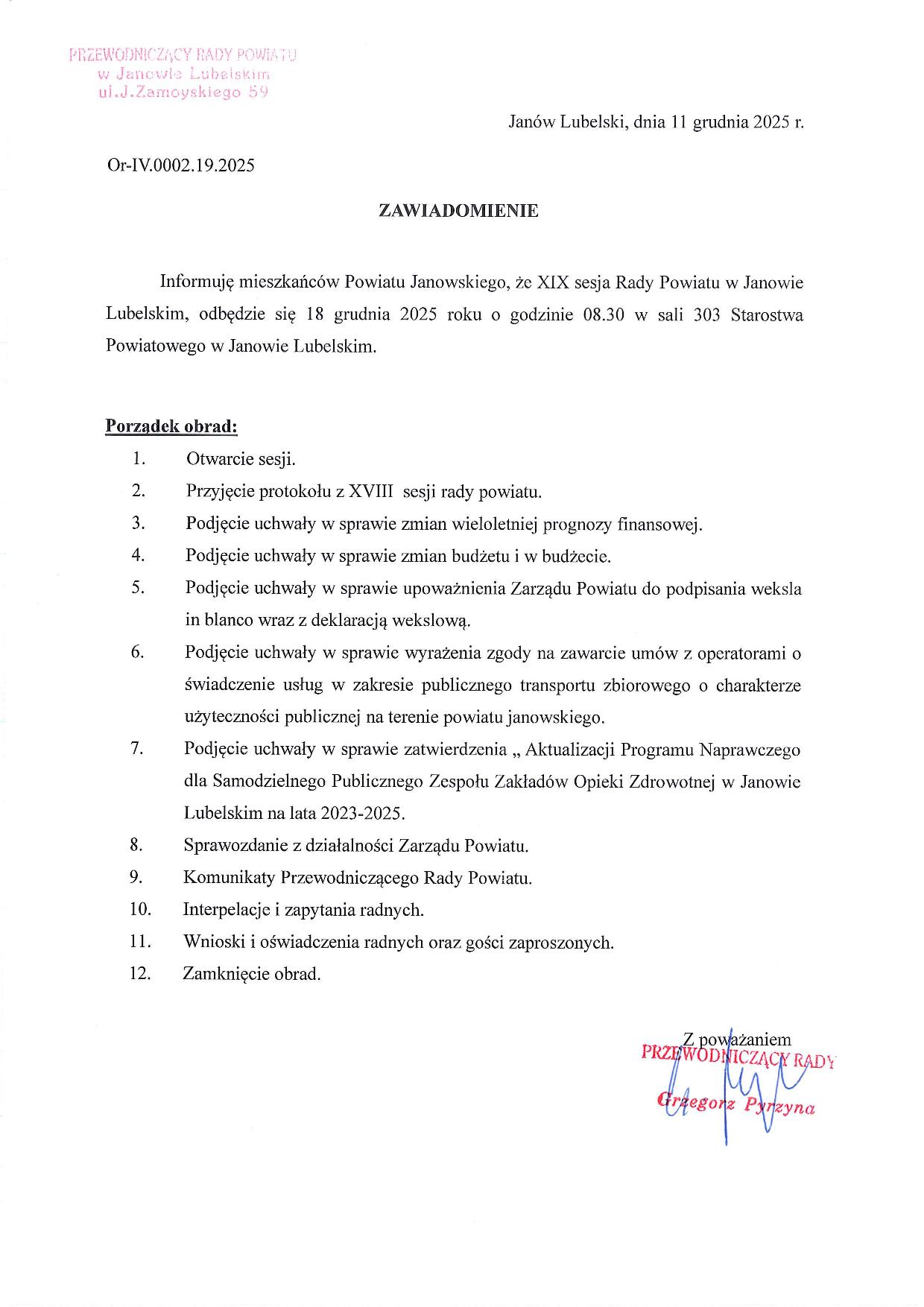 PRZEWODNICZĄCY RADY POWIATU
w Janowie Lubelskim
ul.J.Zamoyskiego 59

Janów Lubelski, dnia 11 grudnia 2025 r.

Or-IV.0002.19.2025

ZAWIADOMIENIE

Informuję mieszkańców Powiatu Janowskiego, że XIX sesja Rady Powiatu w Janowie Lubelskim, odbędzie się 18 grudnia 2025 roku o godzinie 08.30 w sali 303 Starostwa Powiatowego w Janowie Lubelskim.

Porządek obrad:

1. Otwarcie sesji.
2. Przyjęcie protokołu z XVIII sesji rady powiatu.
3. Podjęcie uchwały w sprawie zmian wieloletniej prognozy finansowej.
4. Podjęcie uchwały w sprawie zmian budżetu i w budżecie.
5. Podjęcie uchwały w sprawie upoważnienia Zarządu Powiatu do podpisania weksla in blanco wraz z deklaracją wekslową.
6. Podjęcie uchwały w sprawie wyrażenia zgody na zawarcie umów z operatorami o świadczenie usług w zakresie publicznego transportu zbiorowego o charakterze użyteczności publicznej na terenie powiatu janowskiego.
7. Podjęcie uchwały w sprawie zatwierdzenia „ Aktualizacji Programu Naprawczego dla Samodzielnego Publicznego Zespołu Zakładów Opieki Zdrowotnej w Janowie Lubelskim na lata 2023-2025.
8. Sprawozdanie z działalności Zarządu Powiatu.
9. Komunikaty Przewodniczącego Rady Powiatu.
10. Interpelacje i zapytania radnych.
11. Wnioski i oświadczenia radnych oraz gości zaproszonych.
12. Zamknięcie obrad.

Z poważaniem
PRZEWODNICZĄCY RADY
Grzegorz Pyrzyna